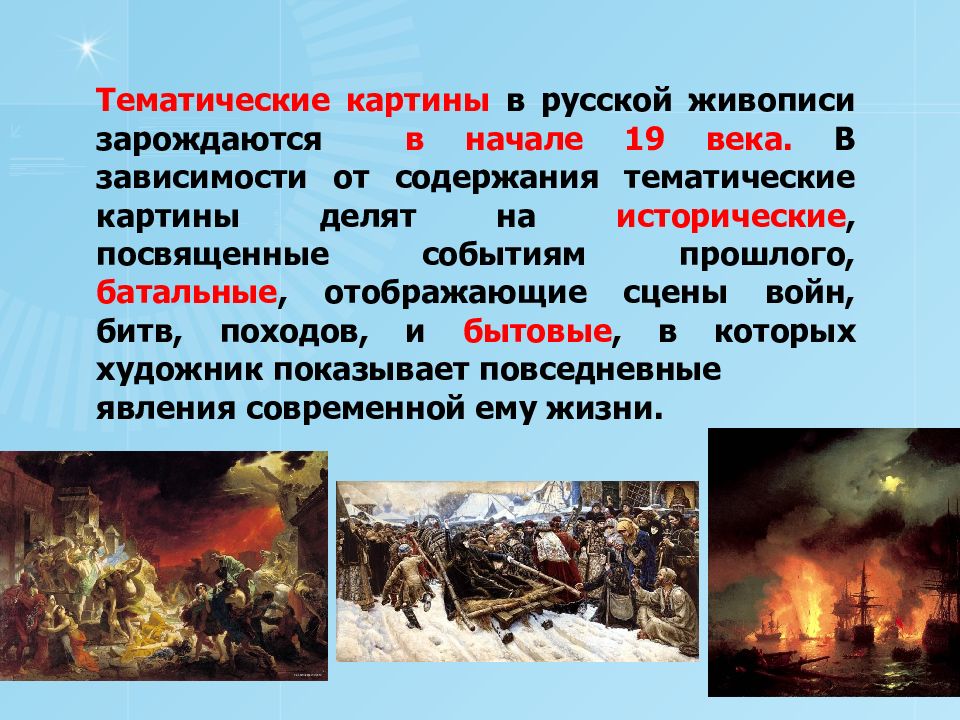 Тематические картины в русской живописи зарождаются в начале 19 века. В зависимости от содержания тематические картины делят на исторические, посвященные событиям прошлого, батальные, отображающие сцены войн, битв, походов, и бытовые, в которых художник показывает повседневные явления современной ему жизни.